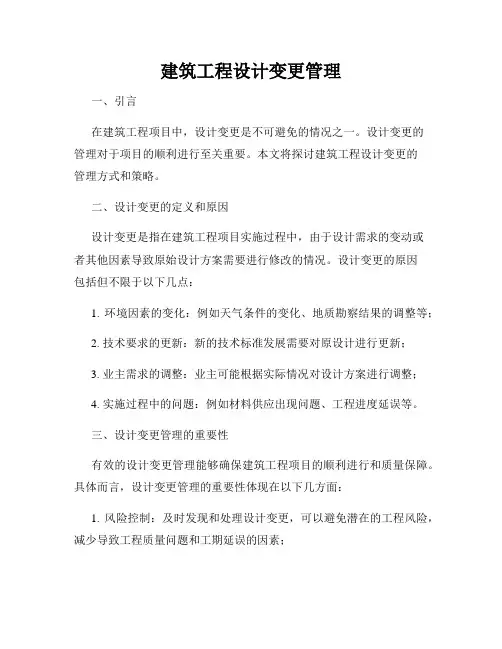 建筑工程设计变更管理

一、引言

在建筑工程项目中，设计变更是不可避免的情况之一。设计变更的管理对于项目的顺利进行至关重要。本文将探讨建筑工程设计变更的管理方式和策略。

二、设计变更的定义和原因

设计变更是指在建筑工程项目实施过程中，由于设计需求的变动或者其他因素导致原始设计方案需要进行修改的情况。设计变更的原因包括但不限于以下几点：

1. 环境因素的变化：例如天气条件的变化、地质勘察结果的调整等；

2. 技术要求的更新：新的技术标准发展需要对原设计进行更新；

3. 业主需求的调整：业主可能根据实际情况对设计方案进行调整；

4. 实施过程中的问题：例如材料供应出现问题、工程进度延误等。

三、设计变更管理的重要性

有效的设计变更管理能够确保建筑工程项目的顺利进行和质量保障。具体而言，设计变更管理的重要性体现在以下几方面：

1. 风险控制：及时发现和处理设计变更，可以避免潜在的工程风险，减少导致工程质量问题和工期延误的因素；